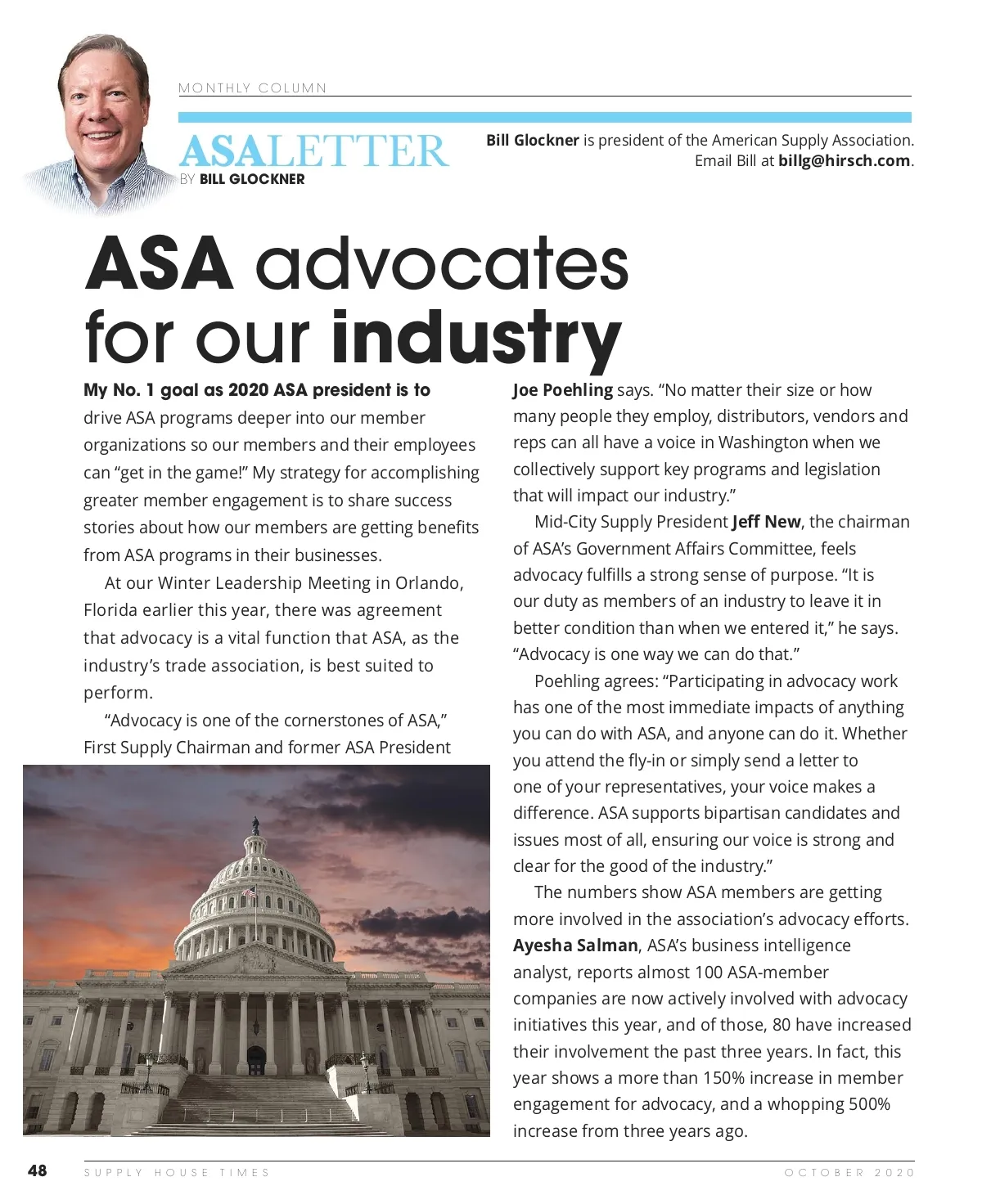 MONTHLY COLUMN

ASALETTER
BY BILL GLOCKNER

Bill Glockner is president of the American Supply Association. Email Bill at billg@hirsch.com.

ASA advocates for our industry

My No. 1 goal as 2020 ASA president is to drive ASA programs deeper into our member organizations so our members and their employees can “get in the game!” My strategy for accomplishing greater member engagement is to share success stories about how our members are getting benefits from ASA programs in their businesses.

At our Winter Leadership Meeting in Orlando, Florida earlier this year, there was agreement that advocacy is a vital function that ASA, as the industry’s trade association, is best suited to perform.

“Advocacy is one of the cornerstones of ASA,” First Supply Chairman and former ASA President Joe Poehling says. “No matter their size or how many people they employ, distributors, vendors and reps can all have a voice in Washington when we collectively support key programs and legislation that will impact our industry.”

Mid-City Supply President Jeff New, the chairman of ASA’s Government Affairs Committee, feels advocacy fulfills a strong sense of purpose. “It is our duty as members of an industry to leave it in better condition than when we entered it,” he says. “Advocacy is one way we can do that.”

Poehling agrees: “Participating in advocacy work has one of the most immediate impacts of anything you can do with ASA, and anyone can do it. Whether you attend the fly-in or simply send a letter to one of your representatives, your voice makes a difference. ASA supports bipartisan candidates and issues most of all, ensuring our voice is strong and clear for the good of the industry.”

The numbers show ASA members are getting more involved in the association’s advocacy efforts. Ayesha Salman, ASA’s business intelligence analyst, reports almost 100 ASA-member companies are now actively involved with advocacy initiatives this year, and of those, 80 have increased their involvement the past three years. In fact, this year shows a more than 150% increase in member engagement for advocacy, and a whopping 500% increase from three years ago.

48 SUPPLY HOUSE TIMES OCTOBER 2020